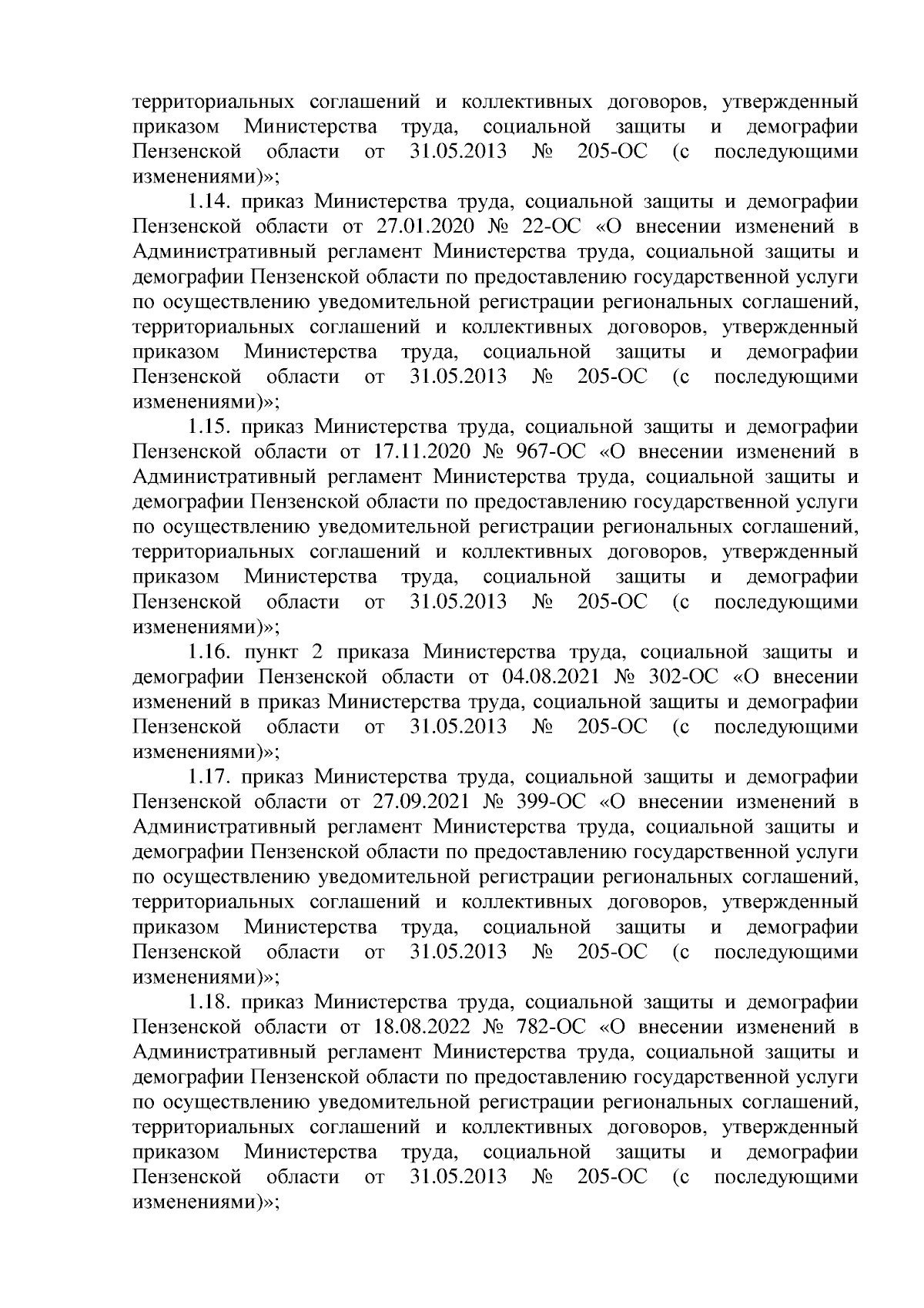 территориальных соглашений и коллективных договоров, утвержденный приказом Министерства труда, социальной защиты и демографии Пензенской области от 31.05.2013 № 205-ОС (с последующими изменениями)»;

1.14. приказ Министерства труда, социальной защиты и демографии Пензенской области от 27.01.2020 № 22-ОС «О внесении изменений в Административный регламент Министерства труда, социальной защиты и демографии Пензенской области по предоставлению государственной услуги по осуществлению уведомительной регистрации региональных соглашений, территориальных соглашений и коллективных договоров, утвержденный приказом Министерства труда, социальной защиты и демографии Пензенской области от 31.05.2013 № 205-ОС (с последующими изменениями)»;

1.15. приказ Министерства труда, социальной защиты и демографии Пензенской области от 17.11.2020 № 967-ОС «О внесении изменений в Административный регламент Министерства труда, социальной защиты и демографии Пензенской области по предоставлению государственной услуги по осуществлению уведомительной регистрации региональных соглашений, территориальных соглашений и коллективных договоров, утвержденный приказом Министерства труда, социальной защиты и демографии Пензенской области от 31.05.2013 № 205-ОС (с последующими изменениями)»;

1.16. пункт 2 приказа Министерства труда, социальной защиты и демографии Пензенской области от 04.08.2021 № 302-ОС «О внесении изменений в приказ Министерства труда, социальной защиты и демографии Пензенской области от 31.05.2013 № 205-ОС (с последующими изменениями)»;

1.17. приказ Министерства труда, социальной защиты и демографии Пензенской области от 27.09.2021 № 399-ОС «О внесении изменений в Административный регламент Министерства труда, социальной защиты и демографии Пензенской области по предоставлению государственной услуги по осуществлению уведомительной регистрации региональных соглашений, территориальных соглашений и коллективных договоров, утвержденный приказом Министерства труда, социальной защиты и демографии Пензенской области от 31.05.2013 № 205-ОС (с последующими изменениями)»;

1.18. приказ Министерства труда, социальной защиты и демографии Пензенской области от 18.08.2022 № 782-ОС «О внесении изменений в Административный регламент Министерства труда, социальной защиты и демографии Пензенской области по предоставлению государственной услуги по осуществлению уведомительной регистрации региональных соглашений, территориальных соглашений и коллективных договоров, утвержденный приказом Министерства труда, социальной защиты и демографии Пензенской области от 31.05.2013 № 205-ОС (с последующими изменениями)»;